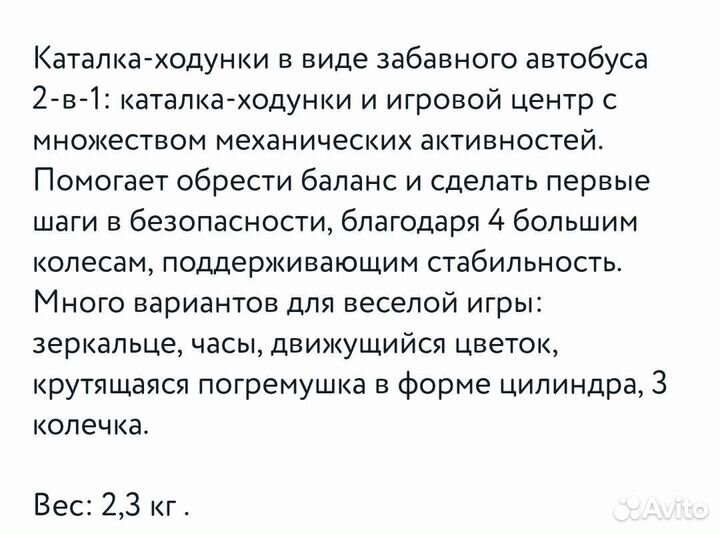 Каталка-ходунки в виде забавного автобуса 2-в-1: каталка-ходунки и игровой центр с множеством механических активностей. Помогает обрести баланс и сделать первые шаги в безопасности, благодаря 4 большим колесам, поддерживающим стабильность. Много вариантов для веселой игры: зеркальце, часы, движущийся цветок, крутящаяся погремушка в форме цилиндра, 3 колечка.

Вес: 2,3 кг .

Avito